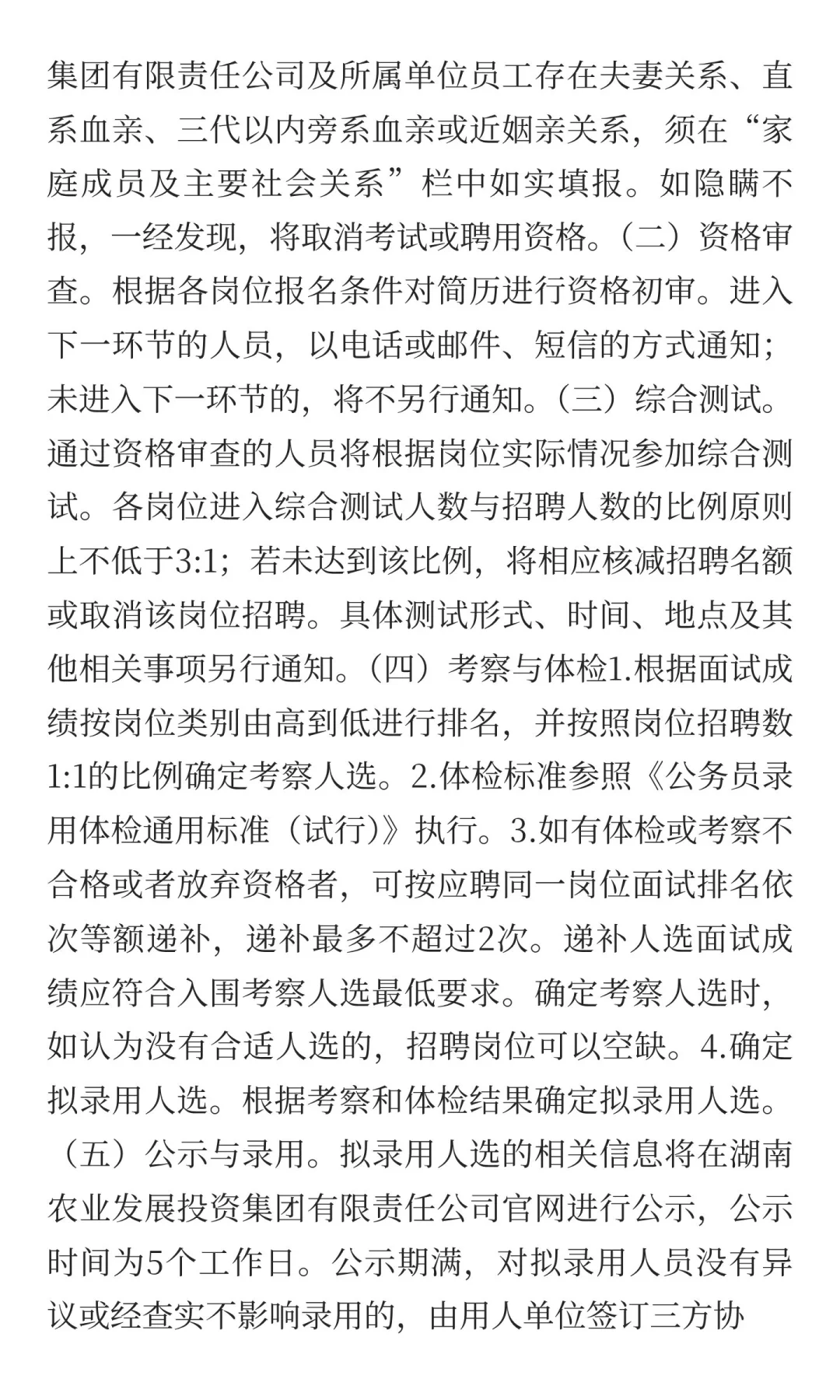 集团有限责任公司及所属单位员工存在夫妻关系、直系血亲、三代以内旁系血亲或近姻亲关系，须在“家庭成员及主要社会关系”栏中如实填报。如隐瞒不报，一经发现，将取消考试或聘用资格。（二）资格审查。根据各岗位报名条件对简历进行资格初审。进入下一环节的人员，以电话或邮件、短信的方式通知；未进入下一环节的，将不另行通知。（三）综合测试。通过资格审查的人员将根据岗位实际情况参加综合测试。各岗位进入综合测试人数与招聘人数的比例原则上不低于3:1；若未达到该比例，将相应核减招聘名额或取消该岗位招聘。具体测试形式、时间、地点及其他相关事项另行通知。（四）考察与体检1.根据面试成绩按岗位类别由高到低进行排名，并按照岗位招聘数1:1的比例确定考察人选。2.体检标准参照《公务员录用体检通用标准（试行）》执行。3.如有体检或考察不合格或者放弃资格者，可按应聘同一岗位面试排名依次等额递补，递补最多不超过2次。递补人选面试成绩应符合入围考察人选最低要求。确定考察人选时，如认为没有合适人选的，招聘岗位可以空缺。4.确定拟录用人选。根据考察和体检结果确定拟录用人选。（五）公示与录用。拟录用人选的相关信息将在湖南农业发展投资集团有限责任公司官网进行公示，公示时间为5个工作日。公示期满，对拟录用人员没有异议或经查实不影响录用的，由用人单位签订三方协